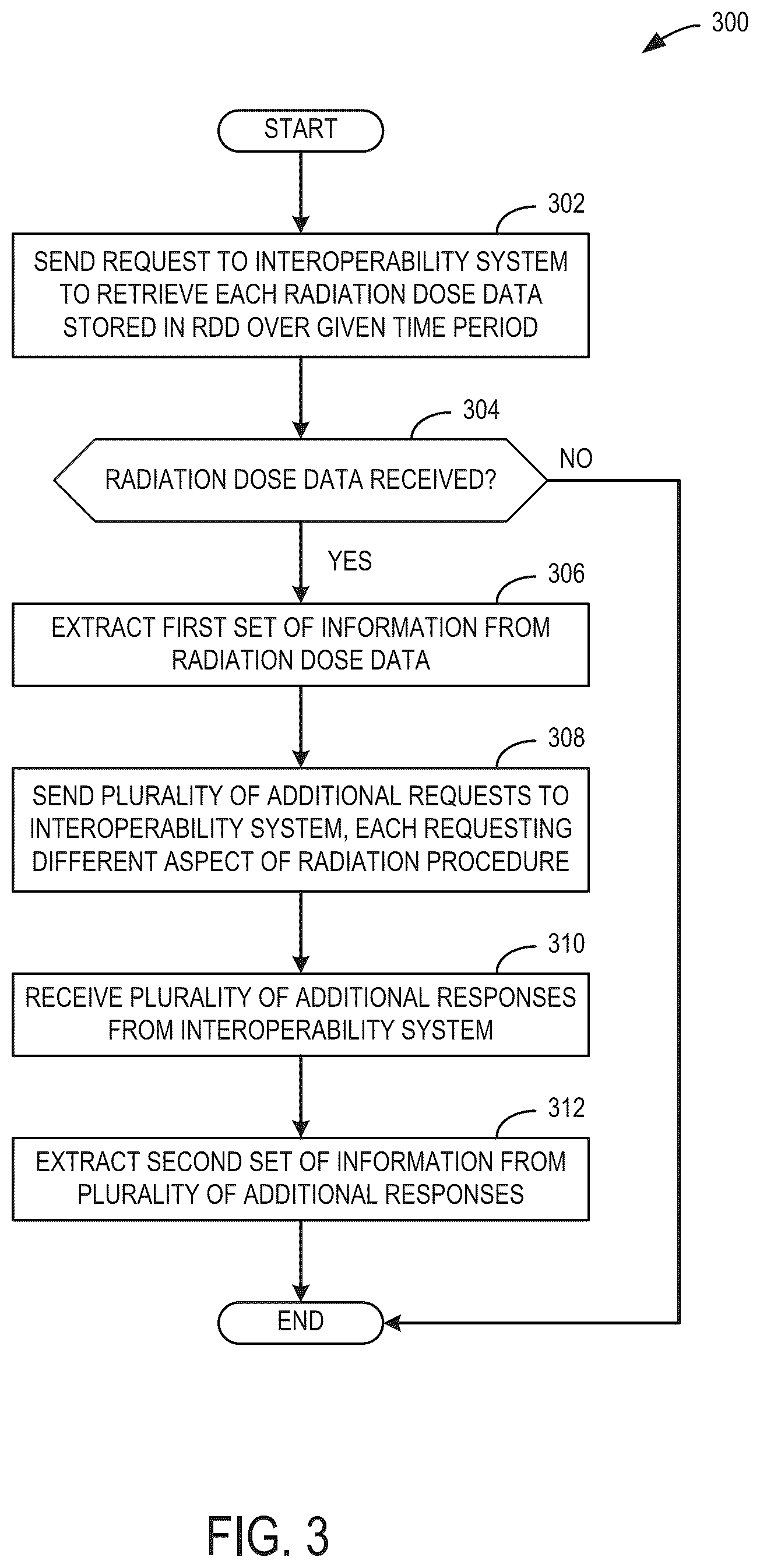 300

START

302

SEND REQUEST TO INTEROPERABILITY SYSTEM TO RETRIEVE EACH RADIATION DOSE DATA STORED IN RDD OVER GIVEN TIME PERIOD

304

RADIATION DOSE DATA RECEIVED?

NO

YES

306

EXTRACT FIRST SET OF INFORMATION FROM RADIATION DOSE DATA

308

SEND PLURALITY OF ADDITIONAL REQUESTS TO INTEROPERABILITY SYSTEM, EACH REQUESTING DIFFERENT ASPECT OF RADIATION PROCEDURE

310

RECEIVE PLURALITY OF ADDITIONAL RESPONSES FROM INTEROPERABILITY SYSTEM

312

EXTRACT SECOND SET OF INFORMATION FROM PLURALITY OF ADDITIONAL RESPONSES

END

FIG. 3